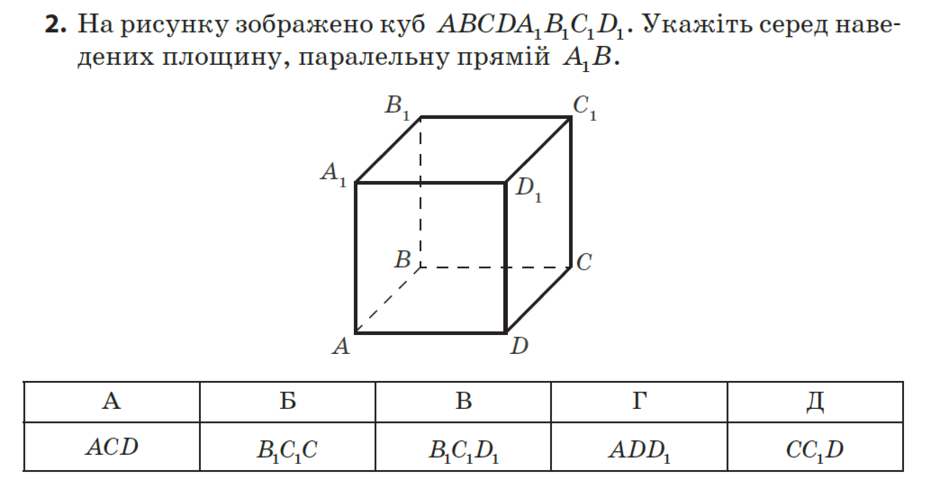 **2.** На рисунку зображено куб $ABCDA_1B_1C_1D_1$. Укажіть серед наведених площину, паралельну прямій $A_1B$.

$B_1$ $C_1$
$A_1$ $D_1$
$B$ $C$
$A$ $D$

| А | Б | В | Г | Д |
|---|---|---|---|---|
| $ACD$ | $B_1C_1C$ | $B_1C_1D_1$ | $ADD_1$ | $CC_1D$ |